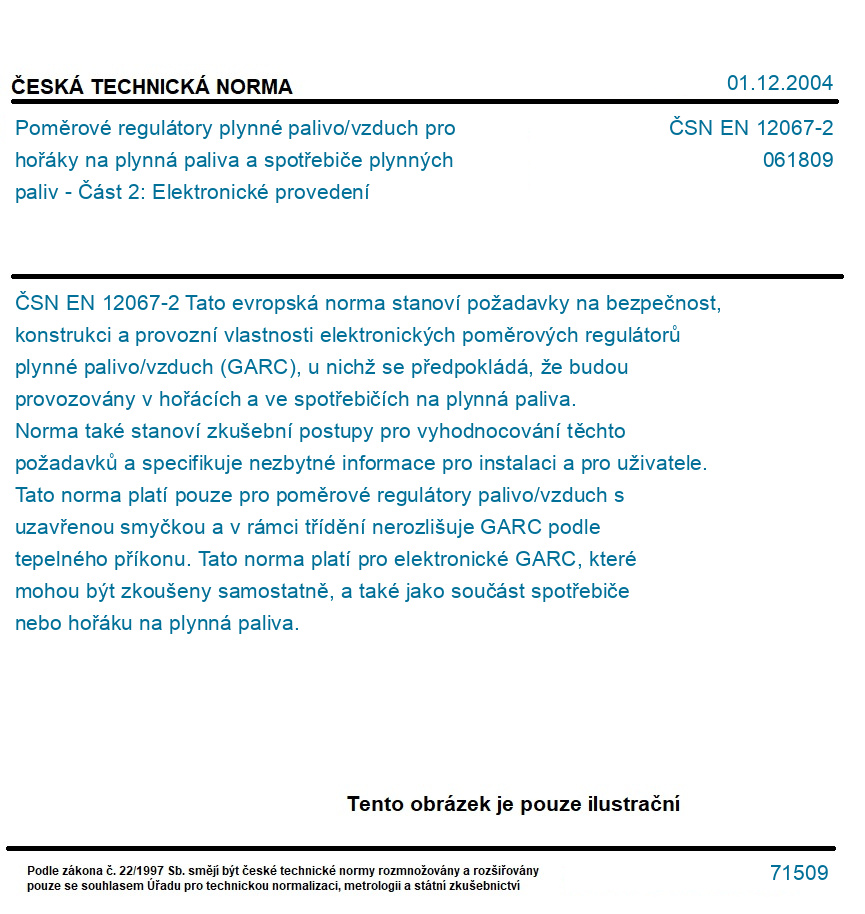 ČESKÁ TECHNICKÁ NORMA

01.12.2004

Poměrové regulátory plynné palivo/vzduch pro hořáky na plynná paliva a spotřebiče plynných paliv - Část 2: Elektronické provedení

ČSN EN 12067-2
061809

ČSN EN 12067-2 Tato evropská norma stanoví požadavky na bezpečnost, konstrukci a provozní vlastnosti elektronických poměrových regulátorů plynné palivo/vzduch (GARC), u nichž se předpokládá, že budou provozovány v hořácích a ve spotřebičích na plynná paliva. Norma také stanoví zkušební postupy pro vyhodnocování těchto požadavků a specifikuje nezbytné informace pro instalaci a pro uživatele. Tato norma platí pouze pro poměrové regulátory palivo/vzduch s uzavřenou smyčkou a v rámci třídění nerozlišuje GARC podle tepelného příkonu. Tato norma platí pro elektronické GARC, které mohou být zkoušeny samostatně, a také jako součást spotřebiče nebo hořáku na plynná paliva.

Tento obrázek je pouze ilustrační

Podle zákona č. 22/1997 Sb. smějí být české technické normy rozmnožovány a rozšiřovány pouze se souhlasem Úřadu pro technickou normalizaci, metrologii a státní zkušebnictví

71509